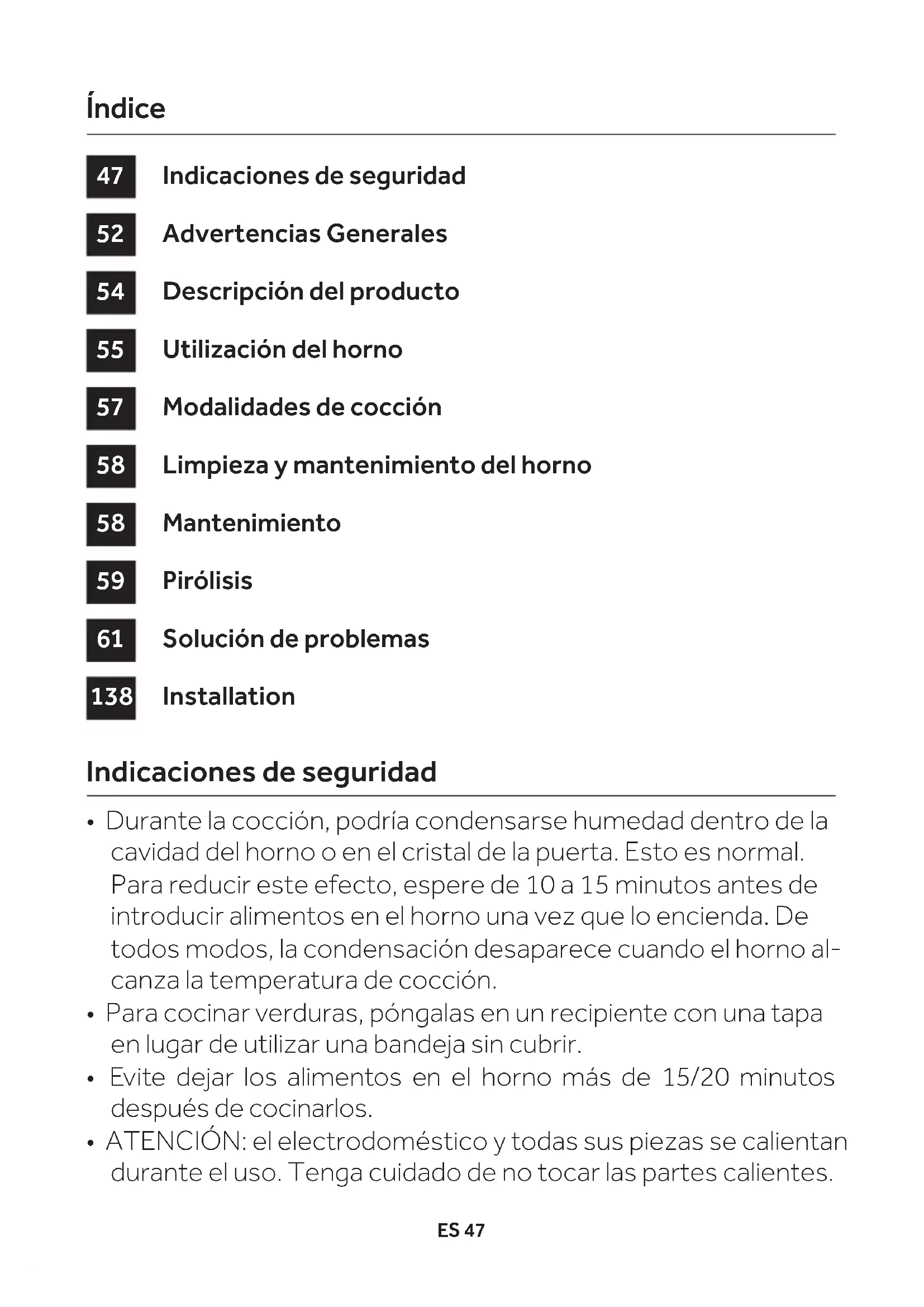 Índice

47 Indicaciones de seguridad

52 Advertencias Generales

54 Descripción del producto

55 Utilización del horno

57 Modalidades de cocción

58 Limpieza y mantenimiento del horno

58 Mantenimiento

59 Pirólisis

61 Solución de problemas

138 Installation

Indicaciones de seguridad

• Durante la cocción, podría condensarse humedad dentro de la cavidad del horno o en el cristal de la puerta. Esto es normal. Para reducir este efecto, espere de 10 a 15 minutos antes de introducir alimentos en el horno una vez que lo encienda. De todos modos, la condensación desaparece cuando el horno alcanza la temperatura de cocción.
• Para cocinar verduras, póngalas en un recipiente con una tapa en lugar de utilizar una bandeja sin cubrir.
• Evite dejar los alimentos en el horno más de 15/20 minutos después de cocinarlos.
• ATENCIÓN: el electrodoméstico y todas sus piezas se calientan durante el uso. Tenga cuidado de no tocar las partes calientes.

ES 47